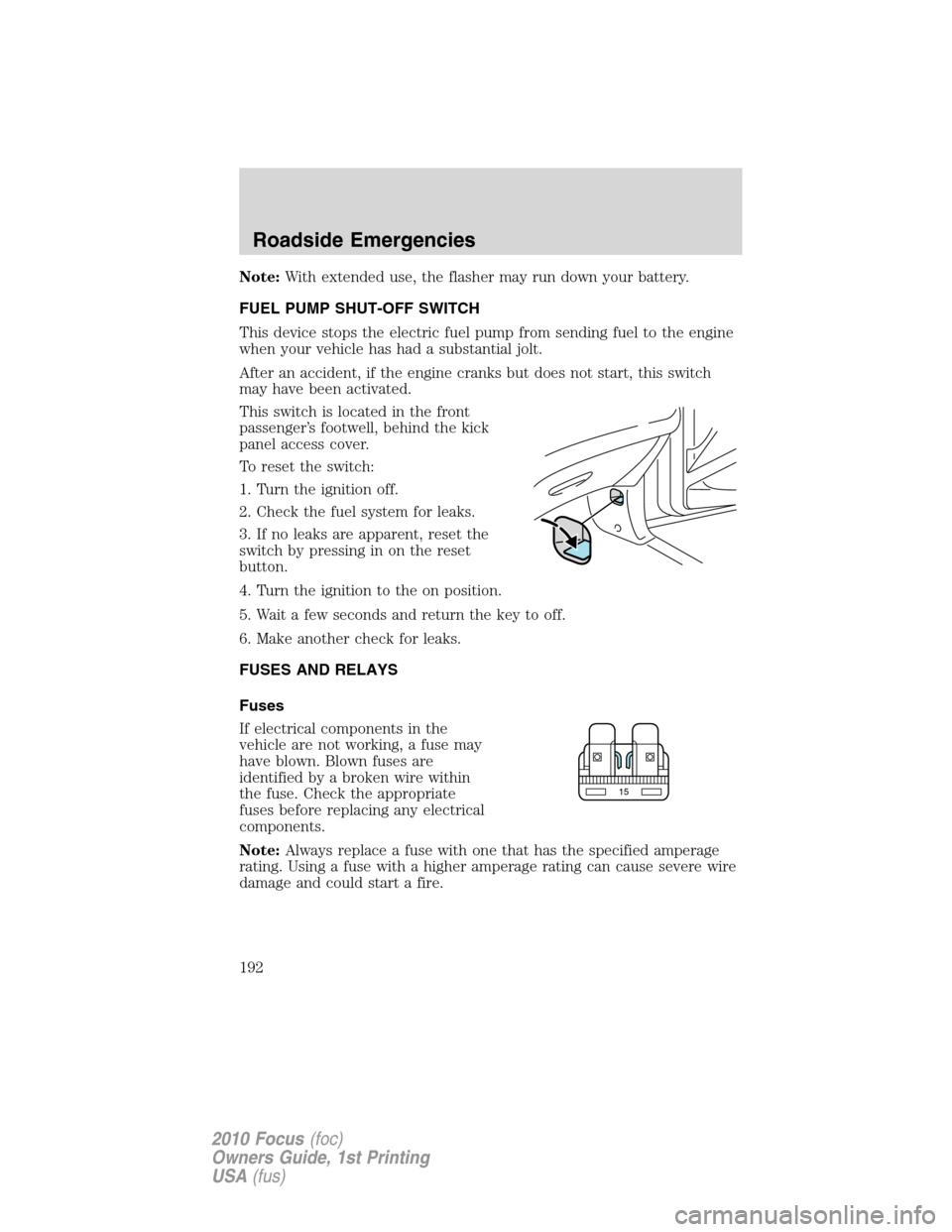 Roadside Emergencies

Note: With extended use, the flasher may run down your battery.

FUEL PUMP SHUT-OFF SWITCH

This device stops the electric fuel pump from sending fuel to the engine when your vehicle has had a substantial jolt.

After an accident, if the engine cranks but does not start, this switch may have been activated.

This switch is located in the front passenger's footwell, behind the kick panel access cover.

To reset the switch:

1. Turn the ignition off.

2. Check the fuel system for leaks.

3. If no leaks are apparent, reset the switch by pressing in on the reset button.

4. Turn the ignition to the on position.

5. Wait a few seconds and return the key to off.

6. Make another check for leaks.

FUSES AND RELAYS

Fuses

If electrical components in the vehicle are not working, a fuse may have blown. Blown fuses are identified by a broken wire within the fuse. Check the appropriate fuses before replacing any electrical components.

15

Note: Always replace a fuse with one that has the specified amperage rating. Using a fuse with a higher amperage rating can cause severe wire damage and could start a fire.

192

2010 Focus (foc)
Owners Guide, 1st Printing
USA (fus)

carmanualsonline.info